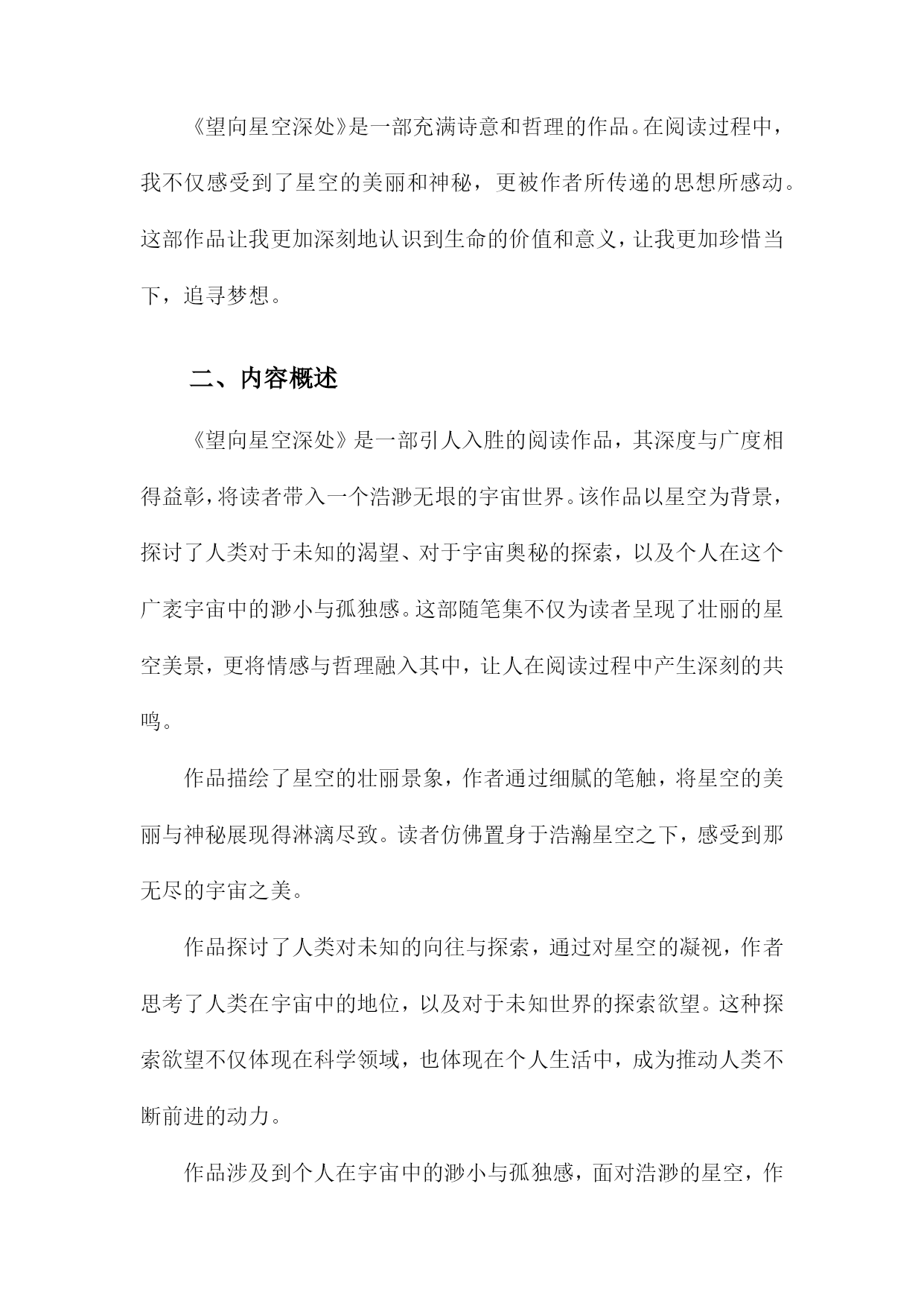 《望向星空深处》是一部充满诗意和哲理的作品。在阅读过程中，我不仅感受到了星空的美丽和神秘，更被作者所传递的思想所感动。这部作品让我更加深刻地认识到生命的价值和意义，让我更加珍惜当下，追寻梦想。

二、内容概述

《望向星空深处》是一部引人入胜的阅读作品，其深度与广度相得益彰，将读者带入一个浩渺无垠的宇宙世界。该作品以星空为背景，探讨了人类对于未知的渴望、对于宇宙奥秘的探索，以及个人在这个广袤宇宙中的渺小与孤独感。这部随笔集不仅为读者呈现了壮丽的星空美景，更将情感与哲理融入其中，让人在阅读过程中产生深刻的共鸣。

作品描绘了星空的壮丽景象，作者通过细腻的笔触，将星空的美丽与神秘展现得淋漓尽致。读者仿佛置身于浩瀚星空之下，感受到那无尽的宇宙之美。

作品探讨了人类对未知的向往与探索，通过对星空的凝视，作者思考了人类在宇宙中的地位，以及对于未知世界的探索欲望。这种探索欲望不仅体现在科学领域，也体现在个人生活中，成为推动人类不断前进的动力。

作品涉及到个人在宇宙中的渺小与孤独感，面对浩渺的星空，作